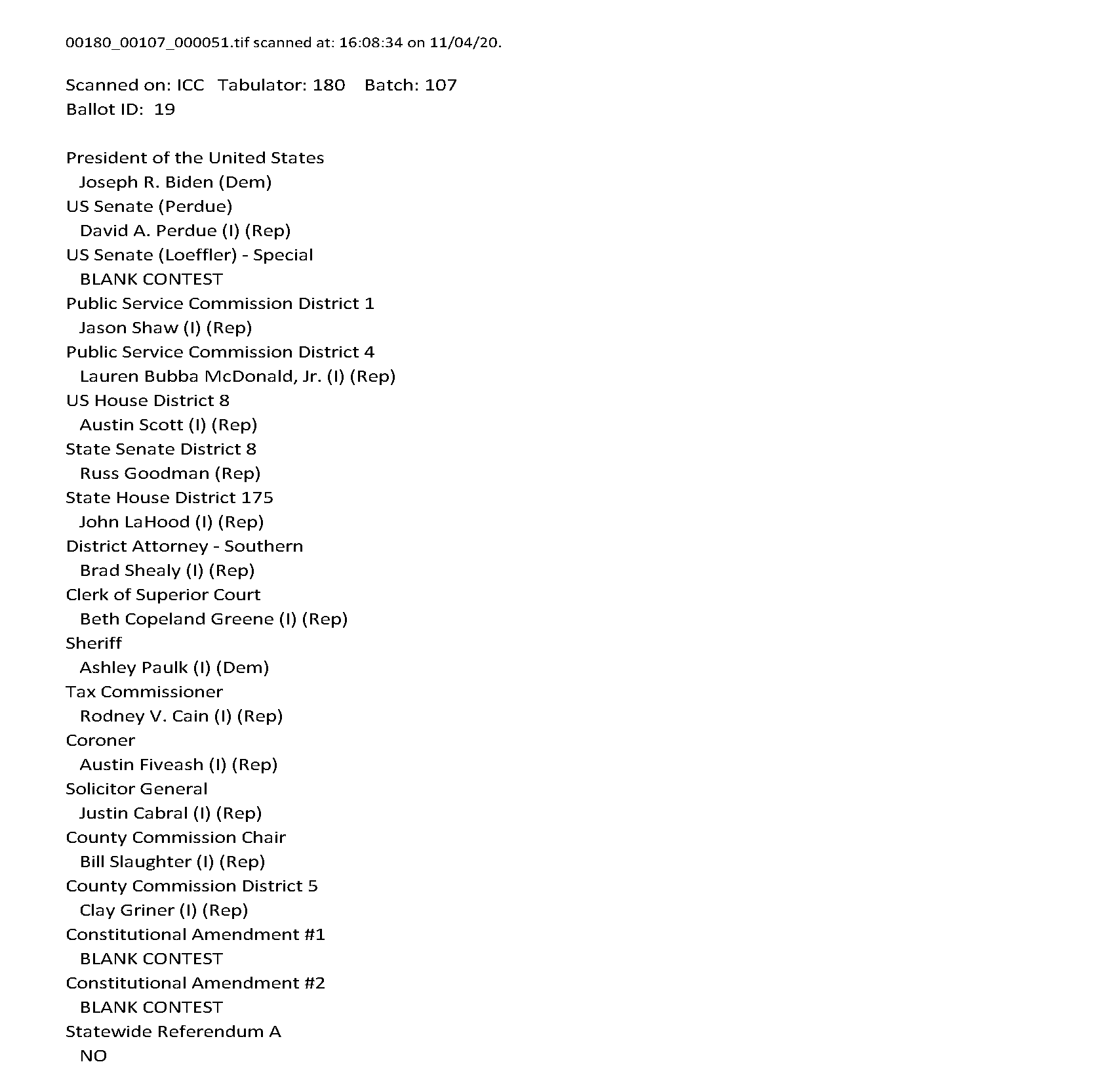 00180_00107_000051.tif scanned at: 16:08:34 on 11/04/20.

Scanned on: ICC Tabulator: 180 Batch: 107
Ballot ID: 19

President of the United States
Joseph R. Biden (Dem)
US Senate (Perdue)
David A. Perdue (I) (Rep)
US Senate (Loeffler) - Special
BLANK CONTEST
Public Service Commission District 1
Jason Shaw (I) (Rep)
Public Service Commission District 4
Lauren Bubba McDonald, Jr. (I) (Rep)
US House District 8
Austin Scott (I) (Rep)
State Senate District 8
Russ Goodman (Rep)
State House District 175
John LaHood (I) (Rep)
District Attorney - Southern
Brad Shealy (I) (Rep)
Clerk of Superior Court
Beth Copeland Greene (I) (Rep)
Sheriff
Ashley Paulk (I) (Dem)
Tax Commissioner
Rodney V. Cain (I) (Rep)
Coroner
Austin Fiveash (I) (Rep)
Solicitor General
Justin Cabral (I) (Rep)
County Commission Chair
Bill Slaughter (I) (Rep)
County Commission District 5
Clay Griner (I) (Rep)
Constitutional Amendment #1
BLANK CONTEST
Constitutional Amendment #2
BLANK CONTEST
Statewide Referendum A
NO